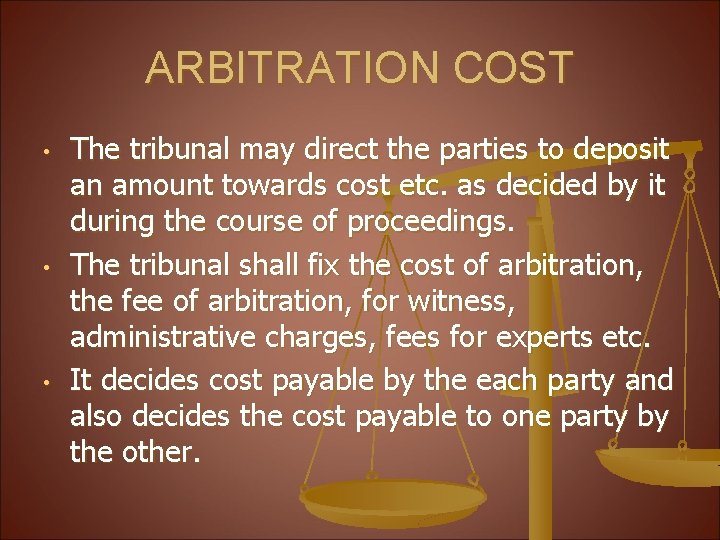 ARBITRATION COST

• The tribunal may direct the parties to deposit an amount towards cost etc. as decided by it during the course of proceedings.
• The tribunal shall fix the cost of arbitration, the fee of arbitration, for witness, administrative charges, fees for experts etc.
• It decides cost payable by the each party and also decides the cost payable to one party by the other.